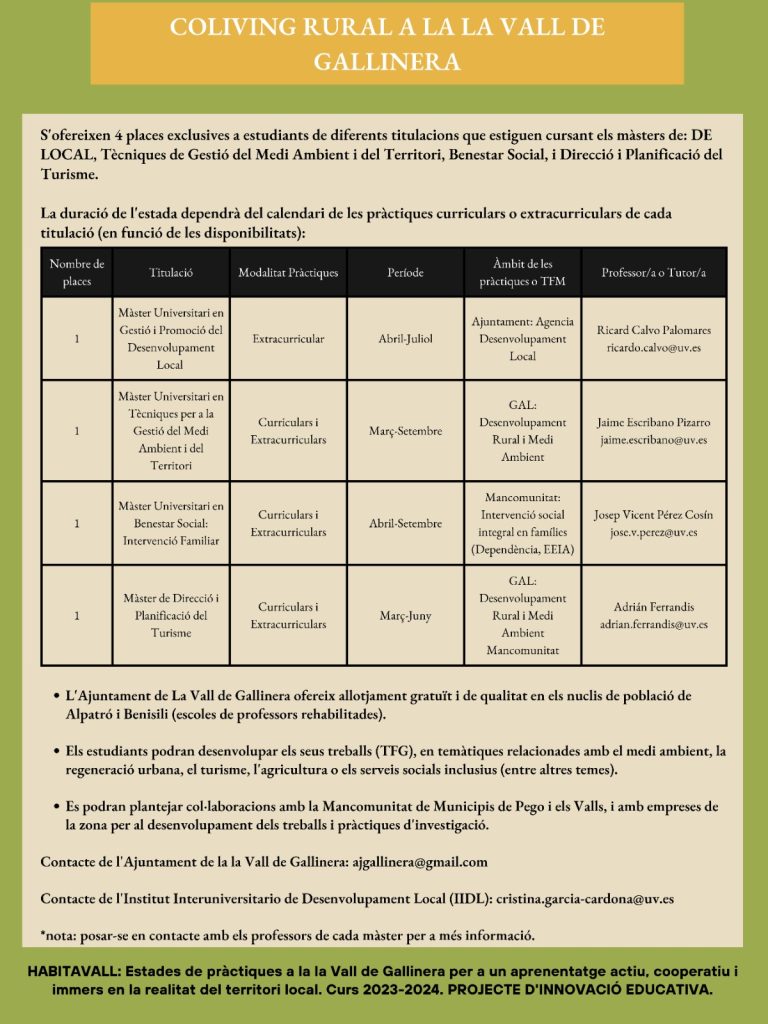 COLIVING RURAL A LA LA VALL DE GALLINERA

S'ofereixen 4 places exclusives a estudiants de diferents titulacions que estiguen cursant els màsters de: DE LOCAL, Tècniques de Gestió del Medi Ambient i del Territori, Benestar Social, i Direcció i Planificació del Turisme.

La duració de l'estada dependrà del calendari de les pràctiques curriculars o extracurriculars de cada titulació (en funció de les disponibilitats):

| Nombre de places | Titulació | Modalitat Pràctiques | Període | Àmbit de les pràctiques o TFM | Professor/a o Tutor/a |
|---|---|---|---|---|---|
| 1 | Màster Universitari en Gestió i Promoció del Desenvolupament Local | Extracurricular | Abril-Juliol | Ajuntament: Agencia Desenvolupament Local | Ricard Calvo Palomares ricardo.calvo@uv.es |
| 1 | Màster Universitari en Tècniques per a la Gestió del Medi Ambient i del Territori | Curriculars i Extracurriculars | Març-Setembre | GAL: Desenvolupament Rural i Medi Ambient | Jaime Escribano Pizarro jaime.escribano@uv.es |
| 1 | Màster Universitari en Benestar Social: Intervenció Familiar | Curriculars i Extracurriculars | Abril-Setembre | Mancomunitat: Intervenció social integral en famílies (Dependència, EEIA) | Josep Vicent Pérez Cosín jose.v.perez@uv.es |
| 1 | Màster de Direcció i Planificació del Turisme | Curriculars i Extracurriculars | Març-Juny | GAL: Desenvolupament Rural i Medi Ambient Mancomunitat | Adrián Ferrandis adrian.ferrandis@uv.es |

• L'Ajuntament de La Vall de Gallinera ofereix allotjament gratuït i de qualitat en els nuclis de població de Alpatró i Benisili (escoles de professors rehabilitades).

• Els estudiants podran desenvolupar els seus treballs (TFG), en temàtiques relacionades amb el medi ambient, la regeneració urbana, el turisme, l'agricultura o els serveis socials inclusius (entre altres temes).

• Es podran plantejar col·laboracions amb la Mancomunitat de Municipis de Pego i els Valls, i amb empreses de la zona per al desenvolupament dels treballs i pràctiques d'investigació.

Contacte de l'Ajuntament de la la Vall de Gallinera: ajgallinera@gmail.com

Contacte de l'Institut Interuniversitario de Desenvolupament Local (IIDL): cristina.garcia-cardona@uv.es

*nota: posar-se en contacte amb els professors de cada màster per a més informació.

HABITAVALL: Estades de pràctiques a la la Vall de Gallinera per a un aprenentatge actiu, cooperatiu i immers en la realitat del territori local. Curs 2023-2024. PROJECTE D'INNOVACIÓ EDUCATIVA.